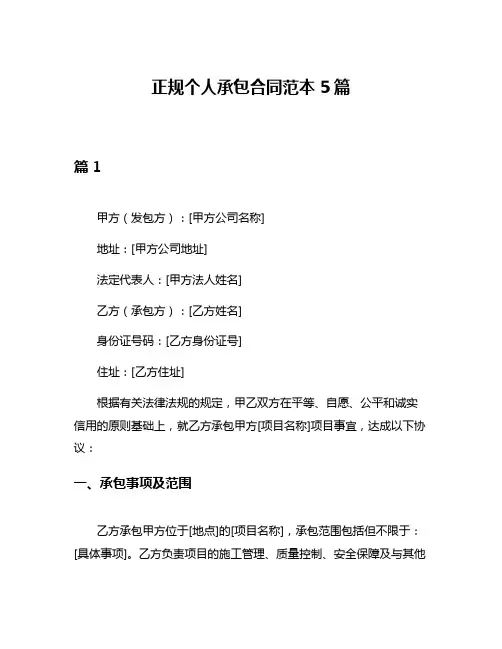 正规个人承包合同范本 5 篇

篇 1

甲方（发包方）：[甲方公司名称]

地址：[甲方公司地址]

法定代表人：[甲方法人姓名]

乙方（承包方）：[乙方姓名]

身份证号码：[乙方身份证号]

住址：[乙方住址]

根据有关法律法规的规定，甲乙双方在平等、自愿、公平和诚实信用的原则基础上，就乙方承包甲方[项目名称]项目事宜，达成以下协议：

一、承包事项及范围

乙方承包甲方位于[地点]的[项目名称]，承包范围包括但不限于：[具体事项]。乙方负责项目的施工管理、质量控制、安全保障及与其他